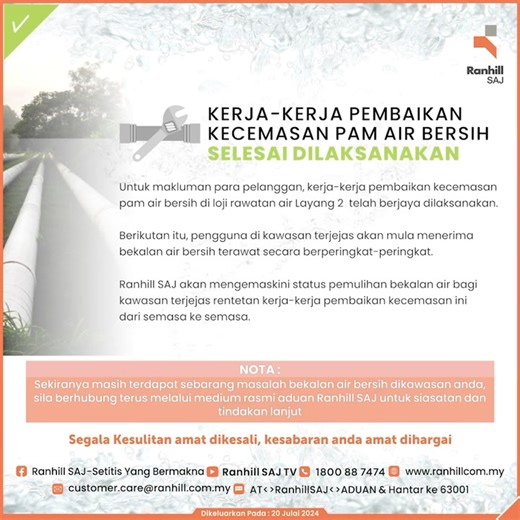 Ranhill
SAJ

KERJA-KERJA PEMBAIKAN KECEMASAN PAM AIR BERSIH
SELESAI DILAKSANAKAN

Untuk makluman para pelanggan, kerja-kerja pembaikan kecemasan pam air bersih di loji rawatan air Layang 2 telah berjaya dilaksanakan.

Berikutan itu, pengguna di kawasan terjejas akan mula menerima bekalan air bersih terawat secara berperingkat-peringkat.

Ranhill SAJ akan mengemaskini status pemulihan bekalan air bagi kawasan terjejas rentetan kerja-kerja pembaikan kecemasan ini dari semasa ke semasa.

NOTA :
Sekiranya masih terdapat sebarang masalah bekalan air bersih dikawasan anda, sila berhubung terus melalui medium rasmi aduan Ranhill SAJ untuk siasatan dan tindakan lanjut

Segala Kesulitan amat dikesali, kesabaran anda amat dihargai

Ranhill SAJ-Setitis Yang Bermakna Ranhill SAJ TV 1800 88 7474 www.ranhillcom.my
customer.care@ranhill.com.my AT<>RanhillSAJ<>ADUAN & Hantar ke 63001

Dikeluarkan Pada : 20 Julai 2024